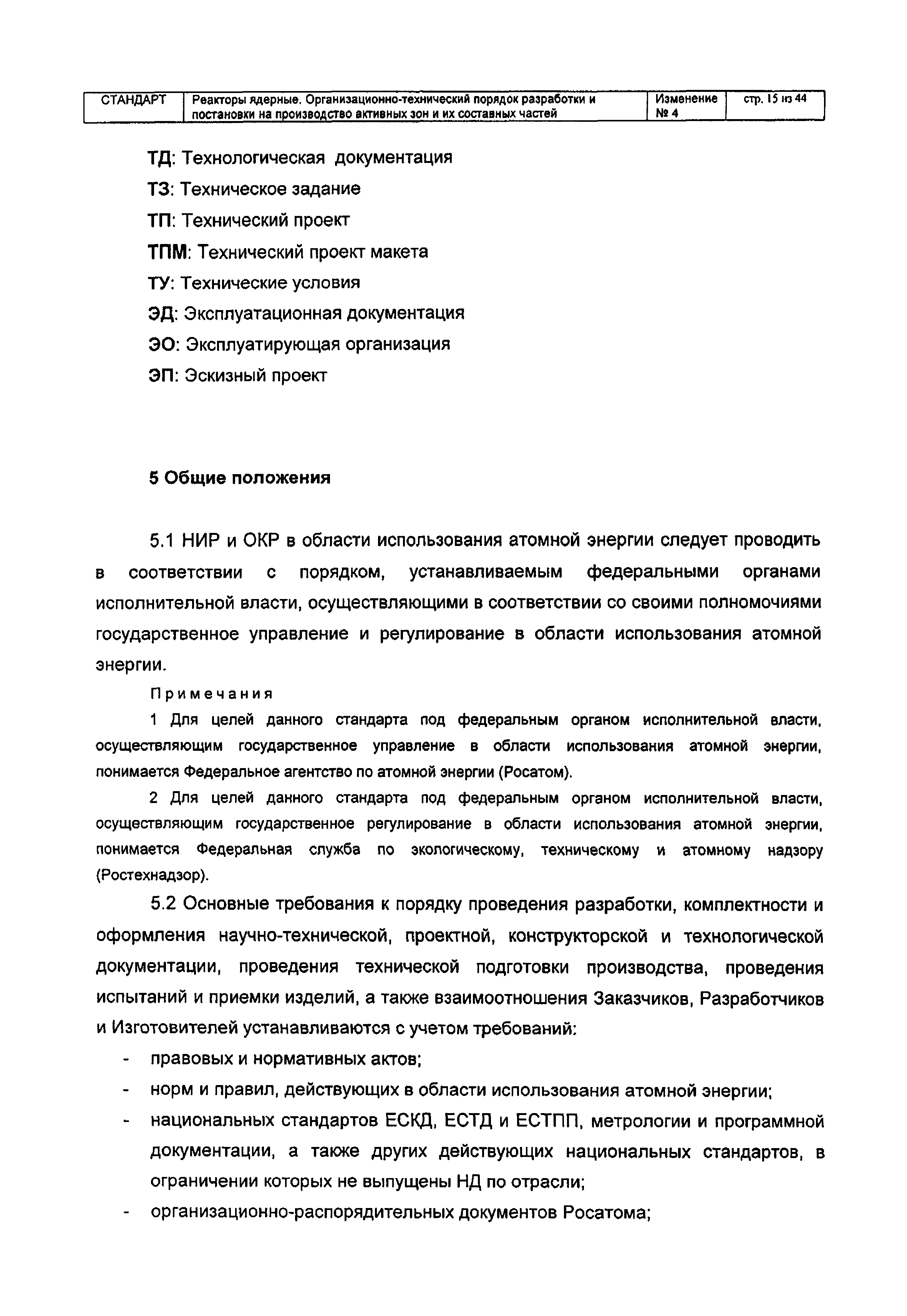 | СТАНДАРТ | Реакторы ядерные. Организационно-технический порядок разработки и постановки на производство активных зон и их составных частей | Изменение № 4 | стр. 15 из 44 |
|---|---|---|---|

ТД: Технологическая документация

ТЗ: Техническое задание

ТП: Технический проект

ТПМ: Технический проект макета

ТУ: Технические условия

ЭД: Эксплуатационная документация

ЭО: Эксплуатирующая организация

ЭП: Эскизный проект

5 Общие положения

5.1 НИР и ОКР в области использования атомной энергии следует проводить в соответствии с порядком, устанавливаемым федеральными органами исполнительной власти, осуществляющими в соответствии со своими полномочиями государственное управление и регулирование в области использования атомной энергии.

Примечания

1 Для целей данного стандарта под федеральным органом исполнительной власти, осуществляющим государственное управление в области использования атомной энергии, понимается Федеральное агентство по атомной энергии (Росатом).

2 Для целей данного стандарта под федеральным органом исполнительной власти, осуществляющим государственное регулирование в области использования атомной энергии, понимается Федеральная служба по экологическому, техническому и атомному надзору (Ростехнадзор).

5.2 Основные требования к порядку проведения разработки, комплектности и оформления научно-технической, проектной, конструкторской и технологической документации, проведения технической подготовки производства, проведения испытаний и приемки изделий, а также взаимоотношения Заказчиков, Разработчиков и Изготовителей устанавливаются с учетом требований:

- правовых и нормативных актов;
- норм и правил, действующих в области использования атомной энергии;
- национальных стандартов ЕСКД, ЕСТД и ЕСТПП, метрологии и программной документации, а также других действующих национальных стандартов, в ограничении которых не выпущены НД по отрасли;
- организационно-распорядительных документов Росатома;